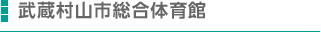 武蔵村山市総合体育館